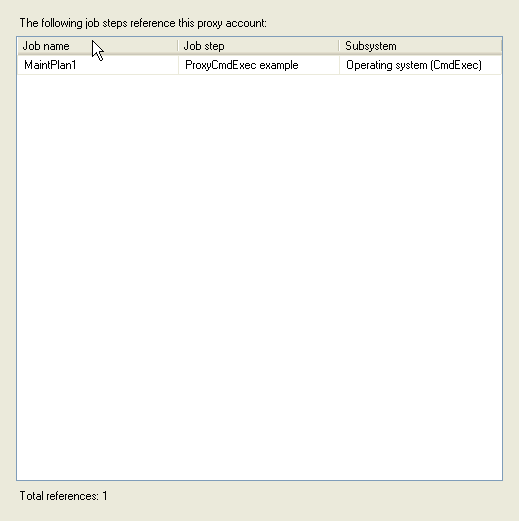 The following job steps reference this proxy account:

| Job name | Job step | Subsystem |
|---|---|---|
| MaintPlan1 | ProxyCmdExec example | Operating system (CmdExec) |

Total references: 1